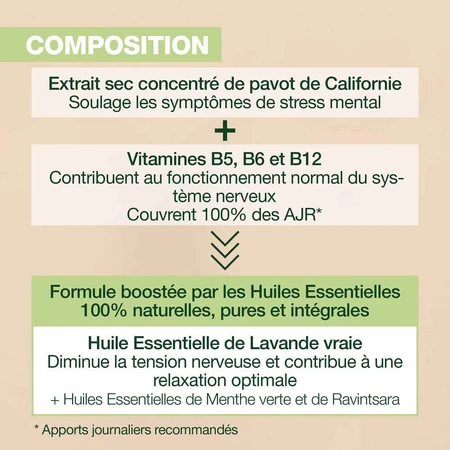 COMPOSITION

Extrait sec concentré de pavot de Californie
Soulage les symptômes de stress mental

+

Vitamines B5, B6 et B12
Contribuent au fonctionnement normal du système nerveux
Couvrent 100% des AJR*

Formule boostée par les Huiles Essentielles 100% naturelles, pures et intégrales

Huile Essentielle de Lavande vraie
Diminue la tension nerveuse et contribue à une relaxation optimale
+ Huiles Essentielles de Menthe verte et de Ravintsara

* Apports journaliers recommandés